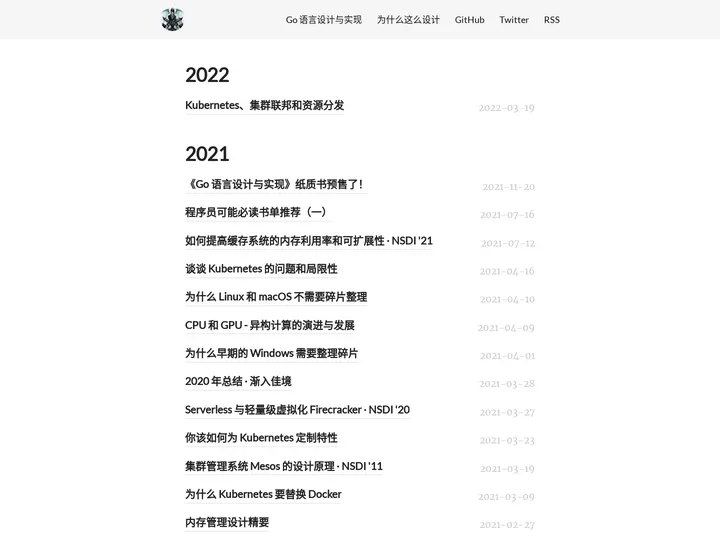 Go 语言设计与实现 为什么这么设计 GitHub Twitter RSS

2022

Kubernetes、集群联邦和资源分发 2022-03-19

2021

《Go 语言设计与实现》纸质书预售了！ 2021-11-20

程序员可能必读书单推荐（一） 2021-07-16

如何提高缓存系统的内存利用率和可扩展性 · NSDI '21 2021-07-12

谈谈 Kubernetes 的问题和局限性 2021-04-16

为什么 Linux 和 macOS 不需要碎片整理 2021-04-10

CPU 和 GPU - 异构计算的演进与发展 2021-04-09

为什么早期的 Windows 需要整理碎片 2021-04-01

2020 年总结 · 渐入佳境 2021-03-28

Serverless 与轻量级虚拟化 Firecracker · NSDI '20 2021-03-27

你该如何为 Kubernetes 定制特性 2021-03-23

集群管理系统 Mesos 的设计原理 · NSDI '11 2021-03-19

为什么 Kubernetes 要替换 Docker 2021-03-09

内存管理设计精要 2021-02-27